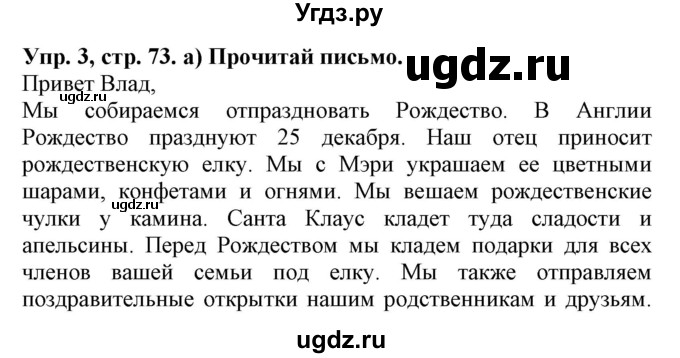 Угдз.ру

Упр. 3, стр. 73. а) Прочитай письмо. ugdz.ru

Привет Влад,

ugdz.ru

Мы собираемся отпраздновать Рождество. В Англии Рождество празднуют 25 декабря. Наш отец приносит рождественскую елку. Мы с Мэри украшаем ее цветными шарами, конфетами и огнями. Мы вешаем рождественские чулки у камина. Санта Клаус кладет туда сладости и апельсины. Перед Рождеством мы кладем подарки для всех членов вашей семьи под елку. Мы также отправляем поздравительные открытки нашим родственникам и друзьям.

ugdz.ru

ugdz.ru